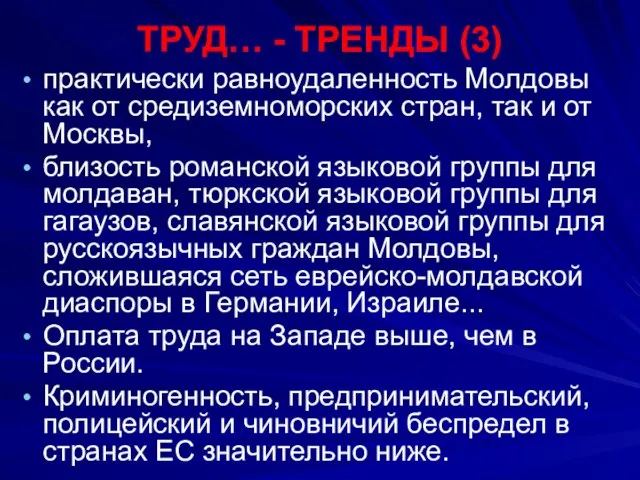 ТРУД… - ТРЕНДЫ (3)

• практически равноудаленность Молдовы как от средиземноморских стран, так и от Москвы,

• близость романской языковой группы для молдаван, тюркской языковой группы для гагаузов, славянской языковой группы для русскоязычных граждан Молдовы, сложившаяся сеть еврейско-молдавской диаспоры в Германии, Израиле...

• Оплата труда на Западе выше, чем в России.

• Криминогенность, предпринимательский, полицейский и чиновничий беспредел в странах ЕС значительно ниже.